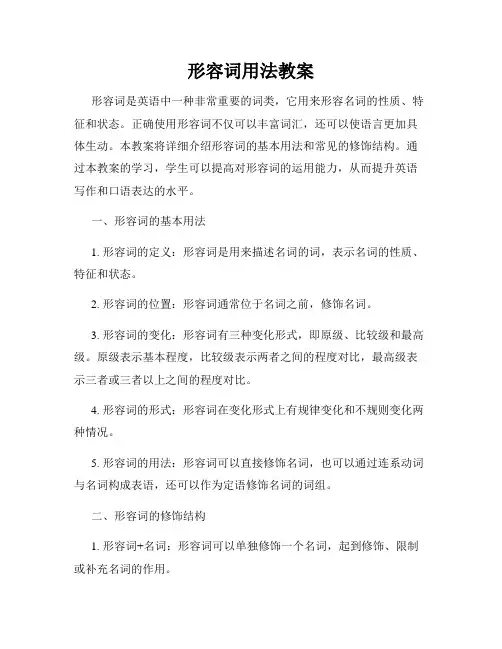 形容词用法教案

形容词是英语中一种非常重要的词类，它用来形容名词的性质、特征和状态。正确使用形容词不仅可以丰富词汇，还可以使语言更加具体生动。本教案将详细介绍形容词的基本用法和常见的修饰结构。通过本教案的学习，学生可以提高对形容词的运用能力，从而提升英语写作和口语表达的水平。

一、形容词的基本用法

1. 形容词的定义：形容词是用来描述名词的词，表示名词的性质、特征和状态。

2. 形容词的位置：形容词通常位于名词之前，修饰名词。

3. 形容词的变化：形容词有三种变化形式，即原级、比较级和最高级。原级表示基本程度，比较级表示两者之间的程度对比，最高级表示三者或三者以上之间的程度对比。

4. 形容词的形式：形容词在变化形式上有规律变化和不规则变化两种情况。

5. 形容词的用法：形容词可以直接修饰名词，也可以通过连系动词与名词构成表语，还可以作为定语修饰名词的词组。

二、形容词的修饰结构

1. 形容词+名词：形容词可以单独修饰一个名词，起到修饰、限制或补充名词的作用。